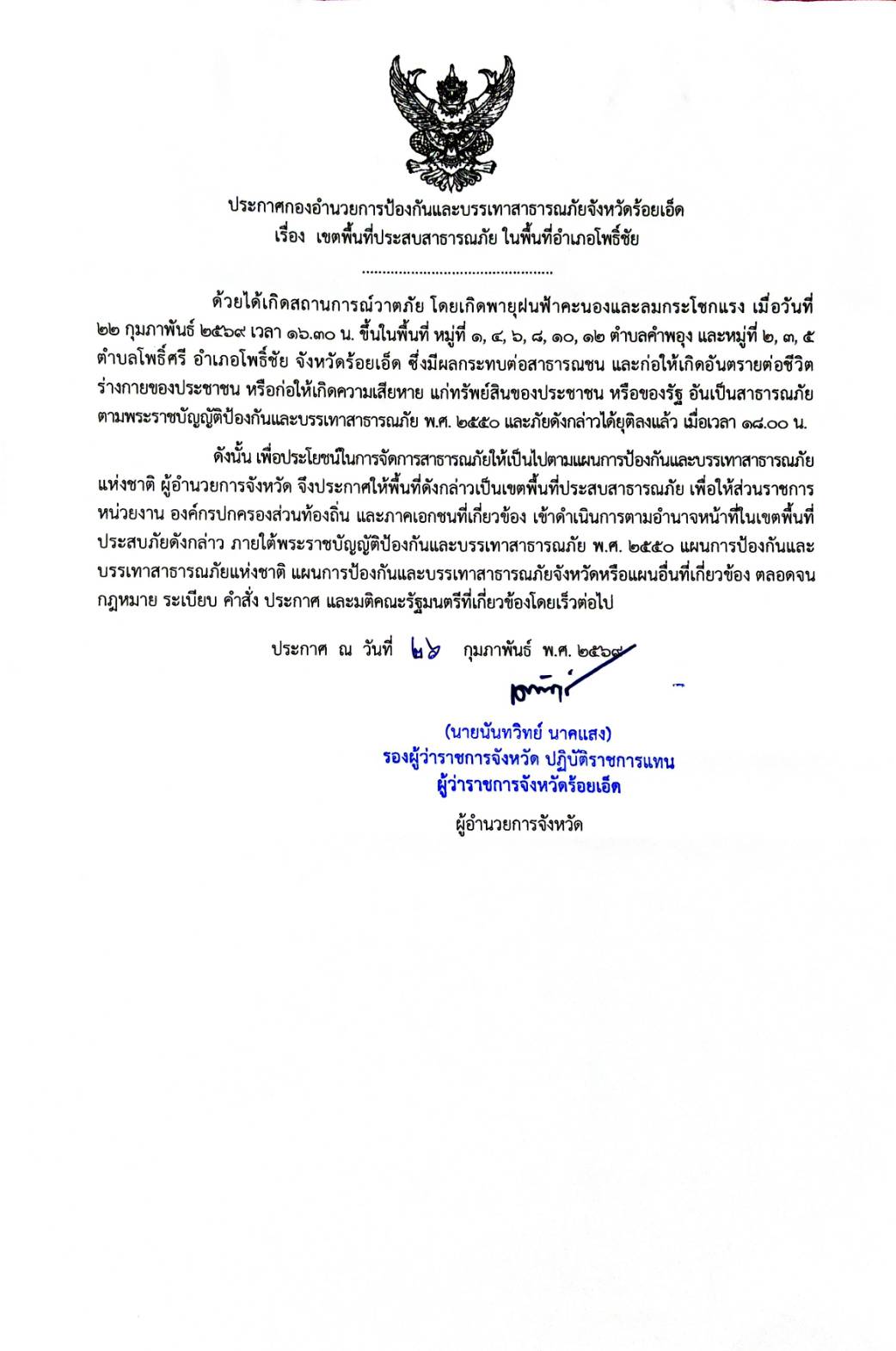 ประกาศกองอำนวยการป้องกันและบรรเทาสาธารณภัยจังหวัดร้อยเอ็ด
เรื่อง เขตพื้นที่ประสบสาธารณภัย ในพื้นที่อำเภอโพธิ์ชัย

ด้วยได้เกิดสถานการณ์วาตภัย โดยเกิดพายุฝนฟ้าคะนองและลมกระโชกแรง เมื่อวันที่ ๒๒ กุมภาพันธ์ ๒๕๖๙ เวลา ๑๖.๓๐ น. ขึ้นในพื้นที่ หมู่ที่ ๑, ๔, ๖, ๘, ๑๐, ๑๒ ตำบลคำพอุง และหมู่ที่ ๒, ๓, ๕ ตำบลโพธิ์ศรี อำเภอโพธิ์ชัย จังหวัดร้อยเอ็ด ซึ่งมีผลกระทบต่อสาธารณชน และก่อให้เกิดอันตรายต่อชีวิต ร่างกายของประชาชน หรือก่อให้เกิดความเสียหาย แก่ทรัพย์สินของประชาชน หรือของรัฐ อันเป็นสาธารณภัย ตามพระราชบัญญัติป้องกันและบรรเทาสาธารณภัย พ.ศ. ๒๕๕๐ และภัยดังกล่าวได้ยุติลงแล้ว เมื่อเวลา ๑๘.๐๐ น.

ดังนั้น เพื่อประโยชน์ในการจัดการสาธารณภัยให้เป็นไปตามแผนการป้องกันและบรรเทาสาธารณภัยแห่งชาติ ผู้อำนวยการจังหวัด จึงประกาศให้พื้นที่ดังกล่าวเป็นเขตพื้นที่ประสบสาธารณภัย เพื่อให้ส่วนราชการ หน่วยงาน องค์กรปกครองส่วนท้องถิ่น และภาคเอกชนที่เกี่ยวข้อง เข้าดำเนินการตามอำนาจหน้าที่ในเขตพื้นที่ประสบภัยดังกล่าว ภายใต้พระราชบัญญัติป้องกันและบรรเทาสาธารณภัย พ.ศ. ๒๕๕๐ แผนการป้องกันและบรรเทาสาธารณภัยแห่งชาติ แผนการป้องกันและบรรเทาสาธารณภัยจังหวัดหรือแผนอื่นที่เกี่ยวข้อง ตลอดจนกฎหมาย ระเบียบ คำสั่ง ประกาศ และมติคณะรัฐมนตรีที่เกี่ยวข้องโดยเร็วต่อไป

ประกาศ ณ วันที่ ๒๖ กุมภาพันธ์ พ.ศ. ๒๕๖๙

(นายนันทวิทย์ นาคแสง)
รองผู้ว่าราชการจังหวัด ปฏิบัติราชการแทน
ผู้ว่าราชการจังหวัดร้อยเอ็ด
ผู้อำนวยการจังหวัด